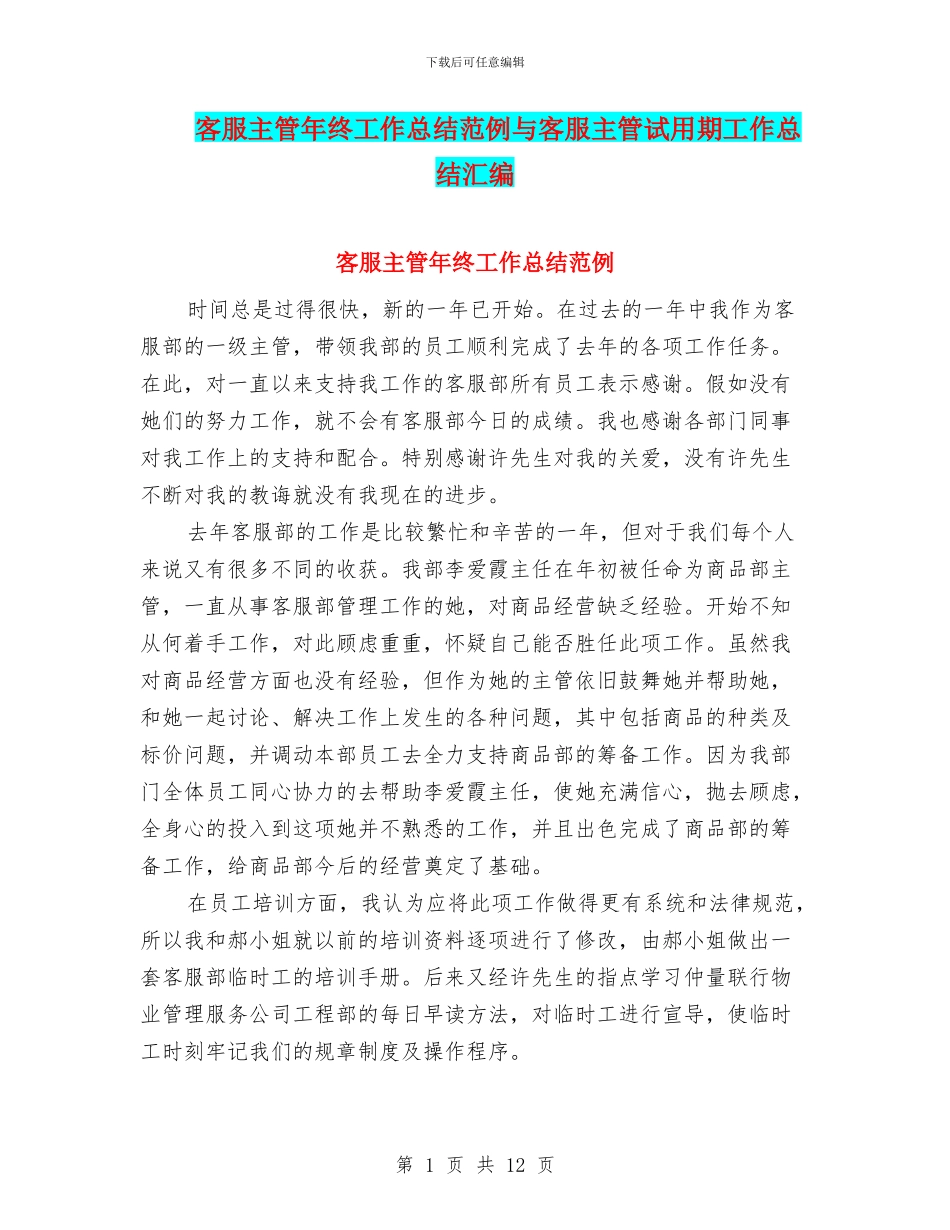 下载后可任意编辑

客服主管年终工作总结范例与客服主管试用期工作总结汇编

客服主管年终工作总结范例

时间总是过得很快，新的一年已开始。在过去的一年中我作为客服部的一级主管，带领我部的员工顺利完成了去年的各项工作任务。在此，对一直以来支持我工作的客服部所有员工表示感谢。假如没有她们的努力工作，就不会有客服部今日的成绩。我也感谢各部门同事对我工作上的支持和配合。特别感谢许先生对我的关爱，没有许先生不断对我的教诲就没有我现在的进步。

去年客服部的工作是比较繁忙和辛苦的一年，但对于我们每个人来说又有很多不同的收获。我部李爱霞主任在年初被任命为商品部主管，一直从事客服部管理工作的她，对商品经营缺乏经验。开始不知从何着手工作，对此顾虑重重，怀疑自己能否胜任此项工作。虽然我对商品经营方面也没有经验，但作为她的主管依旧鼓舞她并帮助她，和她一起讨论、解决工作上发生的各种问题，其中包括商品的种类及标价问题，并调动本部员工去全力支持商品部的筹备工作。因为我部门全体员工同心协力的去帮助李爱霞主任，使她充满信心，抛去顾虑，全身心的投入到这项她并不熟悉的工作，并且出色完成了商品部的筹备工作，给商品部今后的经营奠定了基础。

在员工培训方面，我认为应将此项工作做得更有系统和法律规范，所以我和郝小姐就以前的培训资料逐项进行了修改，由郝小姐做出一套客服部临时工的培训手册。后来又经许先生的指点学习仲量联行物业管理服务公司工程部的每日早读方法，对临时工进行宣导，使临时工时刻牢记我们的规章制度及操作程序。

第 1 页 共 12 页